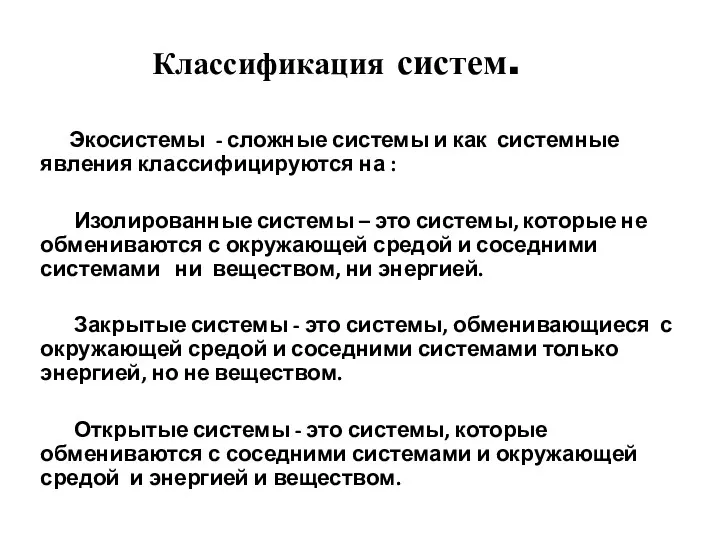 Классификация систем.

Экосистемы - сложные системы и как системные явления классифицируются на :

Изолированные системы – это системы, которые не обмениваются с окружающей средой и соседними системами ни веществом, ни энергией.

Закрытые системы - это системы, обменивающиеся с окружающей средой и соседними системами только энергией, но не веществом.

Открытые системы - это системы, которые обмениваются с соседними системами и окружающей средой и энергией и веществом.